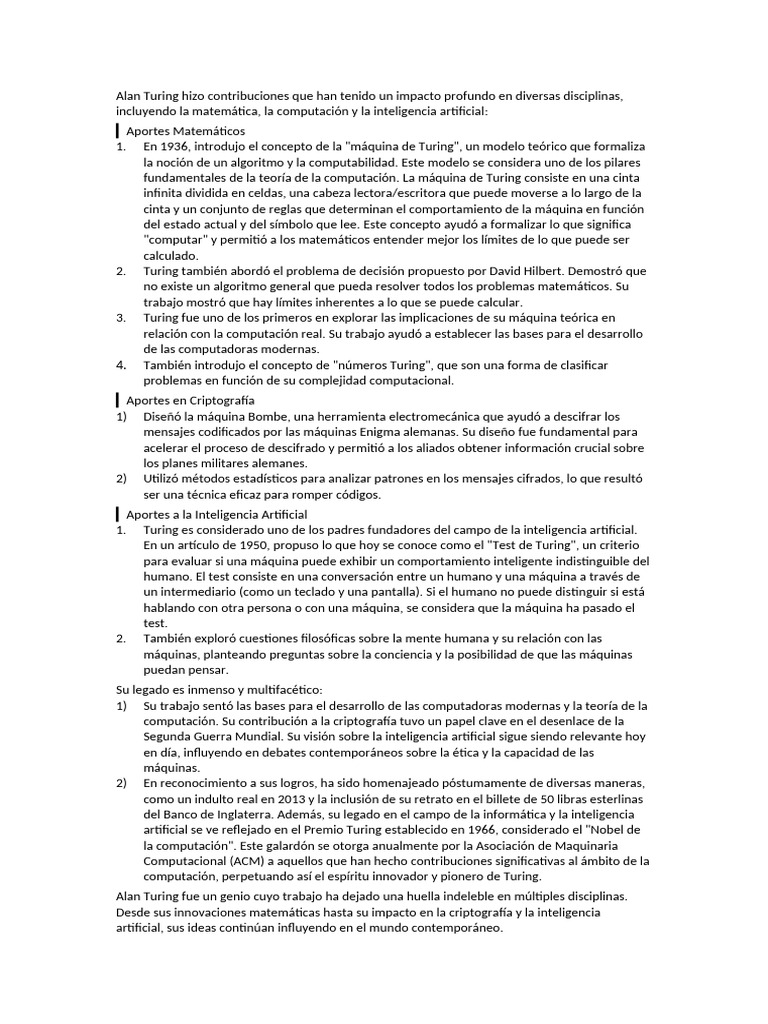 Alan Turing hizo contribuciones que han tenido un impacto profundo en diversas disciplinas, incluyendo la matemática, la computación y la inteligencia artificial:

Aportes Matemáticos

1. En 1936, introdujo el concepto de la "máquina de Turing", un modelo teórico que formaliza la noción de un algoritmo y la computabilidad. Este modelo se considera uno de los pilares fundamentales de la teoría de la computación. La máquina de Turing consiste en una cinta infinita dividida en celdas, una cabeza lectora/escritora que puede moverse a lo largo de la cinta y un conjunto de reglas que determinan el comportamiento de la máquina en función del estado actual y del símbolo que lee. Este concepto ayudó a formalizar lo que significa "computar" y permitió a los matemáticos entender mejor los límites de lo que puede ser calculado.
2. Turing también abordó el problema de decisión propuesto por David Hilbert. Demostró que no existe un algoritmo general que pueda resolver todos los problemas matemáticos. Su trabajo mostró que hay límites inherentes a lo que se puede calcular.
3. Turing fue uno de los primeros en explorar las implicaciones de su máquina teórica en relación con la computación real. Su trabajo ayudó a establecer las bases para el desarrollo de las computadoras modernas.
4. También introdujo el concepto de "números Turing", que son una forma de clasificar problemas en función de su complejidad computacional.

Aportes en Criptografía

1) Diseñó la máquina Bombe, una herramienta electromecánica que ayudó a descifrar los mensajes codificados por las máquinas Enigma alemanas. Su diseño fue fundamental para acelerar el proceso de descifrado y permitió a los aliados obtener información crucial sobre los planes militares alemanes.
2) Utilizó métodos estadísticos para analizar patrones en los mensajes cifrados, lo que resultó ser una técnica eficaz para romper códigos.

Aportes a la Inteligencia Artificial

1. Turing es considerado uno de los padres fundadores del campo de la inteligencia artificial. En un artículo de 1950, propuso lo que hoy se conoce como el "Test de Turing", un criterio para evaluar si una máquina puede exhibir un comportamiento inteligente indistinguible del humano. El test consiste en una conversación entre un humano y una máquina a través de un intermediario (como un teclado y una pantalla). Si el humano no puede distinguir si está hablando con otra persona o con una máquina, se considera que la máquina ha pasado el test.
2. También exploró cuestiones filosóficas sobre la mente humana y su relación con las máquinas, planteando preguntas sobre la conciencia y la posibilidad de que las máquinas puedan pensar.

Su legado es inmenso y multifacético:

1) Su trabajo sentó las bases para el desarrollo de las computadoras modernas y la teoría de la computación. Su contribución a la criptografía tuvo un papel clave en el desenlace de la Segunda Guerra Mundial. Su visión sobre la inteligencia artificial sigue siendo relevante hoy en día, influyendo en debates contemporáneos sobre la ética y la capacidad de las máquinas.
2) En reconocimiento a sus logros, ha sido homenajeado póstumamente de diversas maneras, como un indulto real en 2013 y la inclusión de su retrato en el billete de 50 libras esterlinas del Banco de Inglaterra. Además, su legado en el campo de la informática y la inteligencia artificial se ve reflejado en el Premio Turing establecido en 1966, considerado el "Nobel de la computación". Este galardón se otorga anualmente por la Asociación de Maquinaria Computacional (ACM) a aquellos que han hecho contribuciones significativas al ámbito de la computación, perpetuando así el espíritu innovador y pionero de Turing.

Alan Turing fue un genio cuyo trabajo ha dejado una huella indeleble en múltiples disciplinas. Desde sus innovaciones matemáticas hasta su impacto en la criptografía y la inteligencia artificial, sus ideas continúan influyendo en el mundo contemporáneo.